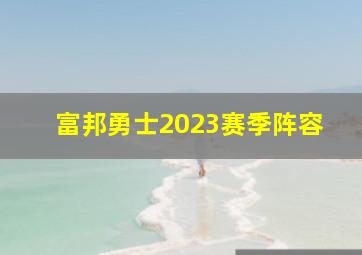 富邦勇士2023赛季阵容